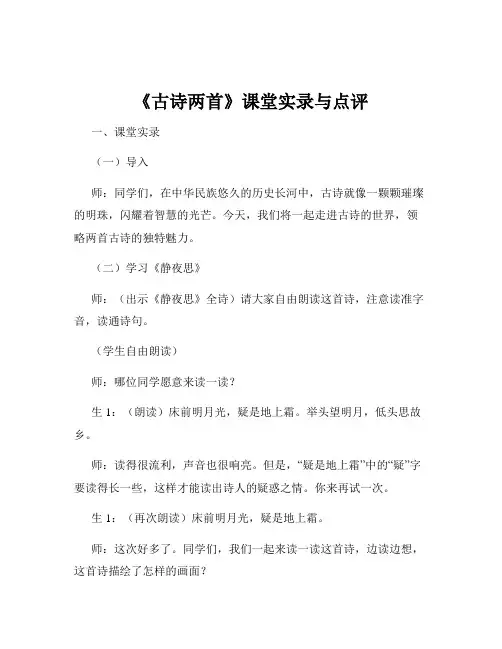 《古诗两首》课堂实录与点评

一、课堂实录

（一）导入

师：同学们，在中华民族悠久的历史长河中，古诗就像一颗颗璀璨的明珠，闪耀着智慧的光芒。今天，我们将一起走进古诗的世界，领略两首古诗的独特魅力。

（二）学习《静夜思》

师：（出示《静夜思》全诗）请大家自由朗读这首诗，注意读准字音，读通诗句。

（学生自由朗读）

师：哪位同学愿意来读一读？

生 1：（朗读）床前明月光，疑是地上霜。举头望明月，低头思故乡。

师：读得很流利，声音也很响亮。但是，“疑是地上霜”中的“疑”字要读得长一些，这样才能读出诗人的疑惑之情。你来再试一次。

生 1：（再次朗读）床前明月光，疑是地上霜。

师：这次好多了。同学们，我们一起来读一读这首诗，边读边想，这首诗描绘了怎样的画面？